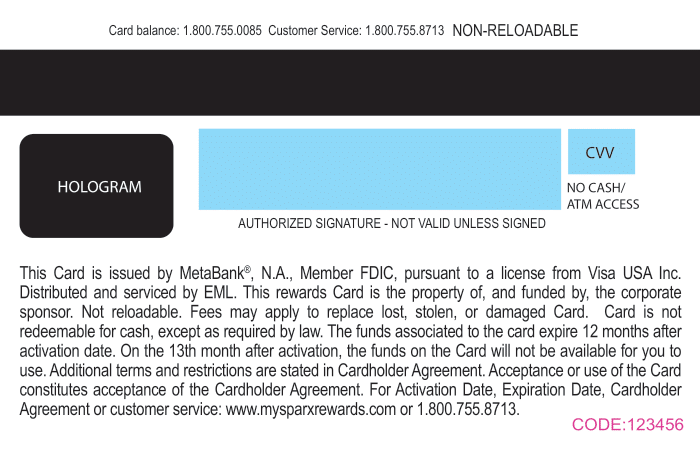 Card balance: 1.800.755.0085 Customer Service: 1.800.755.8713 NON-RELOADABLE

HOLOGRAM

CVV

NO CASH/ ATM ACCESS

AUTHORIZED SIGNATURE - NOT VALID UNLESS SIGNED

This Card is issued by MetaBank®, N.A., Member FDIC, pursuant to a license from Visa USA Inc. Distributed and serviced by EML. This rewards Card is the property of, and funded by, the corporate sponsor. Not reloadable. Fees may apply to replace lost, stolen, or damaged Card. Card is not redeemable for cash, except as required by law. The funds associated to the card expire 12 months after activation date. On the 13th month after activation, the funds on the Card will not be available for you to use. Additional terms and restrictions are stated in Cardholder Agreement. Acceptance or use of the Card constitutes acceptance of the Cardholder Agreement. For Activation Date, Expiration Date, Cardholder Agreement or customer service: www.mysparxrewards.com or 1.800.755.8713.

CODE:123456